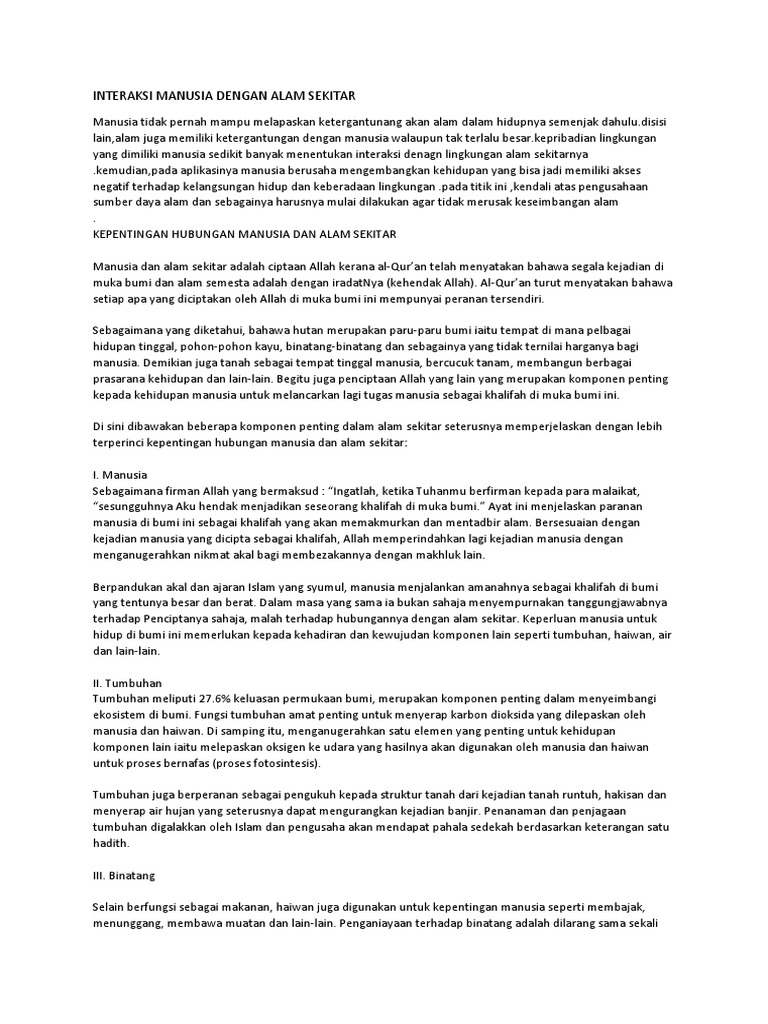 INTERAKSI MANUSIA DENGAN ALAM SEKITAR

Manusia tidak pernah mampu melapaskan ketergantunang akan alam dalam hidupnya semenjak dahulu.disisi lain,alam juga memiliki ketergantungan dengan manusia walaupun tak terlalu besar.kepribadian lingkungan yang dimiliki manusia sedikit banyak menentukan interaksi denagn lingkungan alam sekitarnya .kemudian,pada aplikasinya manusia berusaha mengembangkan kehidupan yang bisa jadi memiliki akses negatif terhadap kelangsungan hidup dan keberadaan lingkungan .pada titik ini ,kendali atas pengusahaan sumber daya alam dan sebagainya harusnya mulai dilakukan agar tidak merusak keseimbangan alam .

KEPENTINGAN HUBUNGAN MANUSIA DAN ALAM SEKITAR

Manusia dan alam sekitar adalah ciptaan Allah kerana al-Qur'an telah menyatakan bahawa segala kejadian di muka bumi dan alam semesta adalah dengan iradatNya (kehendak Allah). Al-Qur'an turut menyatakan bahawa setiap apa yang diciptakan oleh Allah di muka bumi ini mempunyai peranan tersendiri.

Sebagaimana yang diketahui, bahawa hutan merupakan paru-paru bumi iaitu tempat di mana pelbagai hidupan tinggal, pohon-pohon kayu, binatang-binatang dan sebagainya yang tidak ternilai harganya bagi manusia. Demikian juga tanah sebagai tempat tinggal manusia, bercucuk tanam, membangun berbagai prasarana kehidupan dan lain-lain. Begitu juga penciptaan Allah yang lain yang merupakan komponen penting kepada kehidupan manusia untuk melancarkan lagi tugas manusia sebagai khalifah di muka bumi ini.

Di sini dibawakan beberapa komponen penting dalam alam sekitar seterusnya memperjelaskan dengan lebih terperinci kepentingan hubungan manusia dan alam sekitar:

I. Manusia
Sebagaimana firman Allah yang bermaksud : "Ingatlah, ketika Tuhanmu berfirman kepada para malaikat, "sesungguhnya Aku hendak menjadikan seseorang khalifah di muka bumi." Ayat ini menjelaskan paranan manusia di bumi ini sebagai khalifah yang akan memakmurkan dan mentadbir alam. Bersesuaian dengan kejadian manusia yang dicipta sebagai khalifah, Allah memperindahkan lagi kejadian manusia dengan menganugerahkan nikmat akal bagi membezakannya dengan makhluk lain.

Berpandukan akal dan ajaran Islam yang syumul, manusia menjalankan amanahnya sebagai khalifah di bumi yang tentunya besar dan berat. Dalam masa yang sama ia bukan sahaja menyempurnakan tanggungjawabnya terhadap Penciptanya sahaja, malah terhadap hubungannya dengan alam sekitar. Keperluan manusia untuk hidup di bumi ini memerlukan kepada kehadiran dan kewujudan komponen lain seperti tumbuhan, haiwan, air dan lain-lain.

II. Tumbuhan
Tumbuhan meliputi 27.6% keluasan permukaan bumi, merupakan komponen penting dalam menyeimbangi ekosistem di bumi. Fungsi tumbuhan amat penting untuk menyerap karbon dioksida yang dilepaskan oleh manusia dan haiwan. Di samping itu, menganugerahkan satu elemen yang penting untuk kehidupan komponen lain iaitu melepaskan oksigen ke udara yang hasilnya akan digunakan oleh manusia dan haiwan untuk proses bernafas (proses fotosintesis).

Tumbuhan juga berperanan sebagai pengukuh kepada struktur tanah dari kejadian tanah runtuh, hakisan dan menyerap air hujan yang seterusnya dapat mengurangkan kejadian banjir. Penanaman dan penjagaan tumbuhan digalakkan oleh Islam dan pengusaha akan mendapat pahala sedekah berdasarkan keterangan satu hadith.

III. Binatang

Selain berfungsi sebagai makanan, haiwan juga digunakan untuk kepentingan manusia seperti membajak, menunggang, membawa muatan dan lain-lain. Penganiayaan terhadap binatang adalah dilarang sama sekali